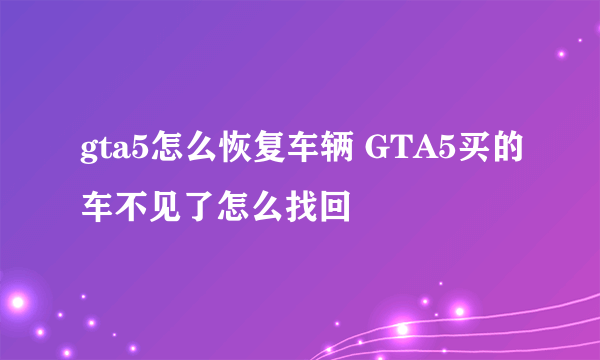 gta5怎么恢复车辆 GTA5买的车不见了怎么找回